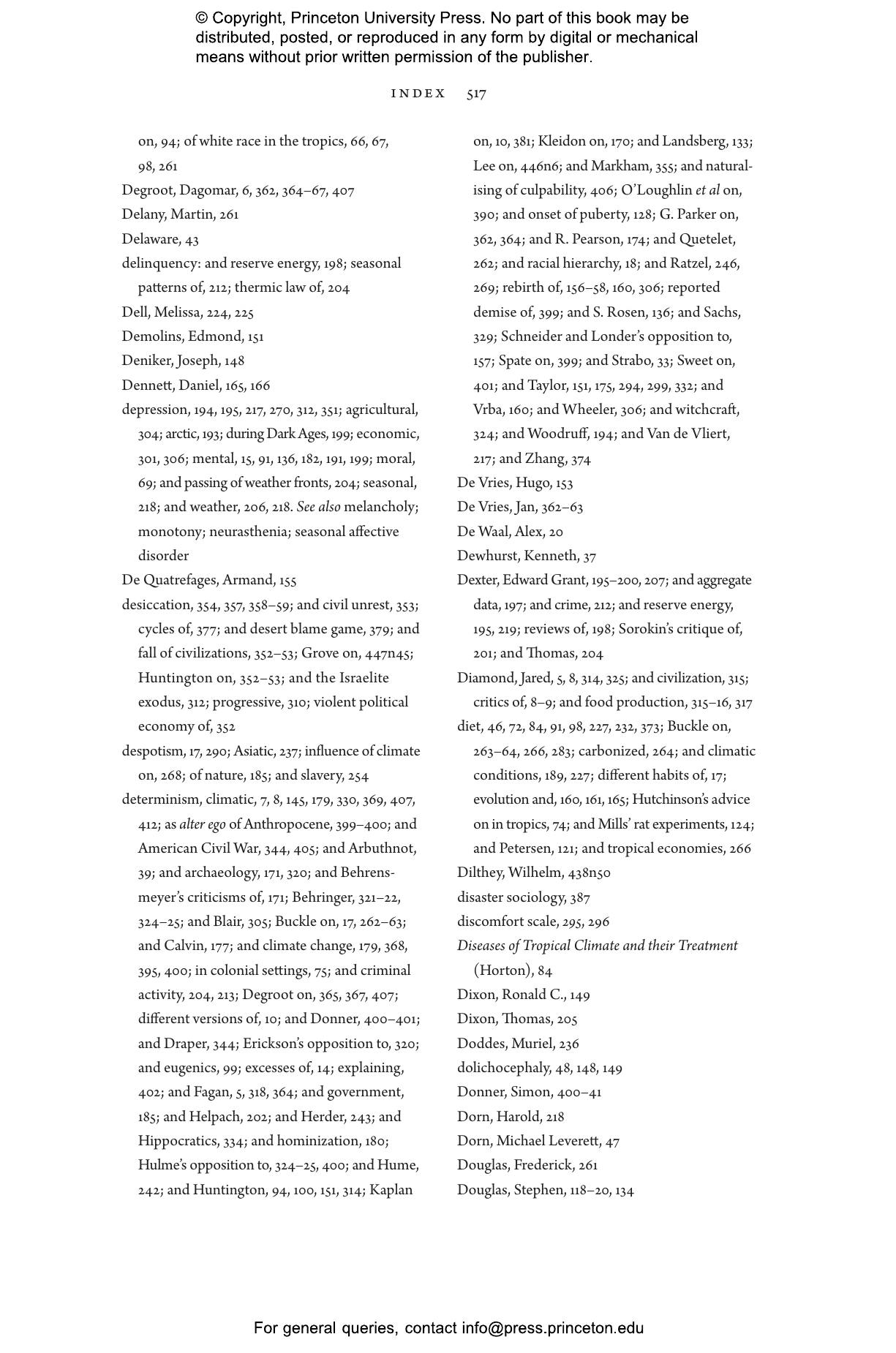 © Copyright, Princeton University Press. No part of this book may be distributed, posted, or reproduced in any form by digital or mechanical means without prior written permission of the publisher.

INDEX 517

on, 94; of white race in the tropics, 66, 67, 98, 261
Degroot, Dagomar, 6, 362, 364–67, 407
Delany, Martin, 261
Delaware, 43
delinquency: and reserve energy, 198; seasonal patterns of, 212; thermic law of, 204
Dell, Melissa, 224, 225
Demolins, Edmond, 151
Deniker, Joseph, 148
Dennett, Daniel, 165, 166
depression, 194, 195, 217, 270, 312, 351; agricultural, 304; arctic, 193; during Dark Ages, 199; economic, 301, 306; mental, 15, 91, 136, 182, 191, 199; moral, 69; and passing of weather fronts, 204; seasonal, 218; and weather, 206, 218. See also melancholy; monotony; neurasthenia; seasonal affective disorder
De Quatrefages, Armand, 155
desiccation, 354, 357, 358–59; and civil unrest, 353; cycles of, 377; and desert blame game, 379; and fall of civilizations, 352–53; Grove on, 447n45; Huntington on, 352–53; and the Israelite exodus, 312; progressive, 310; violent political economy of, 352
despotism, 17, 290; Asiatic, 237; influence of climate on, 268; of nature, 185; and slavery, 254
determinism, climatic, 7, 8, 145, 179, 330, 369, 407, 412; as alter ego of Anthropocene, 399–400; and American Civil War, 344, 405; and Arbuthnot, 39; and archaeology, 171, 320; and Behrensmeyer's criticisms of, 171; Behringer, 321–22, 324–25; and Blair, 305; Buckle on, 17, 262–63; and Calvin, 177; and climate change, 179, 368, 395, 400; in colonial settings, 75; and criminal activity, 204, 213; Degroot on, 365, 367, 407; different versions of, 10; and Donner, 400–401; and Draper, 344; Erickson's opposition to, 320; and eugenics, 99; excesses of, 14; explaining, 402; and Fagan, 5, 318, 364; and government, 185; and Helpach, 202; and Herder, 243; and Hippocratics, 334; and hominization, 180; Hulme's opposition to, 324–25, 400; and Hume, 242; and Huntington, 94, 100, 151, 314; Kaplan on, 10, 381; Kleidon on, 170; and Landsberg, 133; Lee on, 446n6; and Markham, 355; and naturalising of culpability, 406; O'Loughlin et al on, 390; and onset of puberty, 128; G. Parker on, 362, 364; and R. Pearson, 174; and Quetelet, 262; and racial hierarchy, 18; and Ratzel, 246, 269; rebirth of, 156–58, 160, 306; reported demise of, 399; and S. Rosen, 136; and Sachs, 329; Schneider and Londer's opposition to, 157; Spate on, 399; and Strabo, 33; Sweet on, 401; and Taylor, 151, 175, 294, 299, 332; and Vrba, 160; and Wheeler, 306; and witchcraft, 324; and Woodruff, 194; and Van de Vliert, 217; and Zhang, 374
De Vries, Hugo, 153
De Vries, Jan, 362–63
De Waal, Alex, 20
Dewhurst, Kenneth, 37
Dexter, Edward Grant, 195–200, 207; and aggregate data, 197; and crime, 212; and reserve energy, 195, 219; reviews of, 198; Sorokin's critique of, 201; and Thomas, 204
Diamond, Jared, 5, 8, 314, 325; and civilization, 315; critics of, 8–9; and food production, 315–16, 317
diet, 46, 72, 84, 91, 98, 227, 232, 373; Buckle on, 263–64, 266, 283; carbonized, 264; and climatic conditions, 189, 227; different habits of, 17; evolution and, 160, 161, 165; Hutchinson's advice on in tropics, 74; and Mills' rat experiments, 124; and Petersen, 121; and tropical economies, 266
Dilthey, Wilhelm, 438n50
disaster sociology, 387
discomfort scale, 295, 296
Diseases of Tropical Climate and their Treatment (Horton), 84
Dixon, Ronald C., 149
Dixon, Thomas, 205
Doddes, Muriel, 236
dolichocephaly, 48, 148, 149
Donner, Simon, 400–41
Dorn, Harold, 218
Dorn, Michael Leverett, 47
Douglas, Frederick, 261
Douglas, Stephen, 118–20, 134

For general queries, contact info@press.princeton.edu